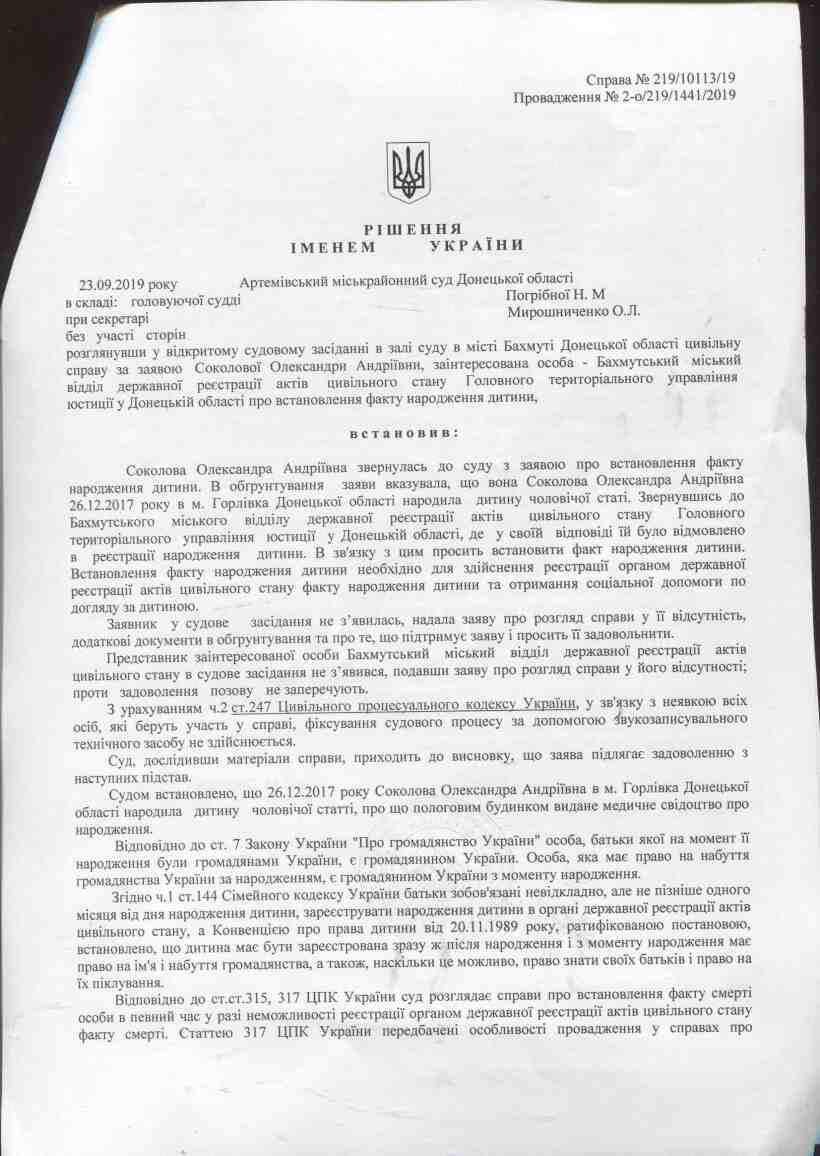 Справа № 219/10113/19
Провадження № 2-о/219/1441/2019

РІШЕННЯ
ІМЕНЕМ УКРАЇНИ

23.09.2019 року Артемівський міськрайонний суд Донецької області
в складі: головуючої судді Погрібної Н. М
при секретарі Мирошниченко О.Л.
без участі сторін
розглянувши у відкритому судовому засіданні в залі суду в місті Бахмуті Донецької області цивільну справу за заявою Соколової Олександри Андріївни, заінтересована особа - Бахмутський міський відділ державної реєстрації актів цивільного стану Головного територіального управління юстиції у Донецькій області про встановлення факту народження дитини,

встановив:

Соколова Олександра Андріївна звернулась до суду з заявою про встановлення факту народження дитини. В обгрунтування заяви вказувала, що вона Соколова Олександра Андріївна 26.12.2017 року в м. Горлівка Донецької області народила дитину чоловічої статі. Звернувшись до Бахмутського міського відділу державної реєстрації актів цивільного стану Головного територіального управління юстиції у Донецькій області, де у своїй відповіді їй було відмовлено в реєстрації народження дитини. В зв'язку з цим просить встановити факт народження дитини. Встановлення факту народження дитини необхідно для здійснення реєстрації органом державної реєстрації актів цивільного стану факту народження дитини та отримання соціальної допомоги по догляду за дитиною.

Заявник у судове засідання не з'явилась, надала заяву про розгляд справи у її відсутність, додаткові документи в обгрунтування та про те, що підтримує заяву і просить її задовольнити.

Представник заінтересованої особи Бахмутський міський відділ державної реєстрації актів цивільного стану в судове засідання не з'явився, подавши заяву про розгляд справи у його відсутності; проти задоволення позову не заперечують.

З урахуванням ч.2 ст.247 Цивільного процесуального кодексу України, у зв'язку з неявкою всіх осіб, які беруть участь у справі, фіксування судового процесу за допомогою звукозаписувального технічного засобу не здійснюється.

Суд, дослідивши матеріали справи, приходить до висновку, що заява підлягає задоволенню з наступних підстав.

Судом встановлено, що 26.12.2017 року Соколова Олександра Андріївна в м. Горлівка Донецької області народила дитину чоловічої статті, про що пологовим будинком видане медичне свідоцтво про народження.

Відповідно до ст. 7 Закону України "Про громадянство України" особа, батьки якої на момент її народження були громадянами України, є громадянином України. Особа, яка має право на набуття громадянства України за народженням, є громадянином України з моменту народження.

Згідно ч.1 ст.144 Сімейного кодексу України батьки зобов'язані невідкладно, але не пізніше одного місяця від дня народження дитини, зареєструвати народження дитини в органі державної реєстрації актів цивільного стану, а Конвенцією про права дитини від 20.11.1989 року, ратифікованою постановою, встановлено, що дитина має бути зареєстрована зразу ж після народження і з моменту народження має право на ім'я і набуття громадянства, а також, наскільки це можливо, право знати своїх батьків і право на їх піклування.

Відповідно до ст.ст.315, 317 ЦПК України суд розглядає справи про встановлення факту смерті особи в певний час у разі неможливості реєстрації органом державної реєстрації актів цивільного стану факту смерті. Статтею 317 ЦПК України передбачені особливості провадження у справах про